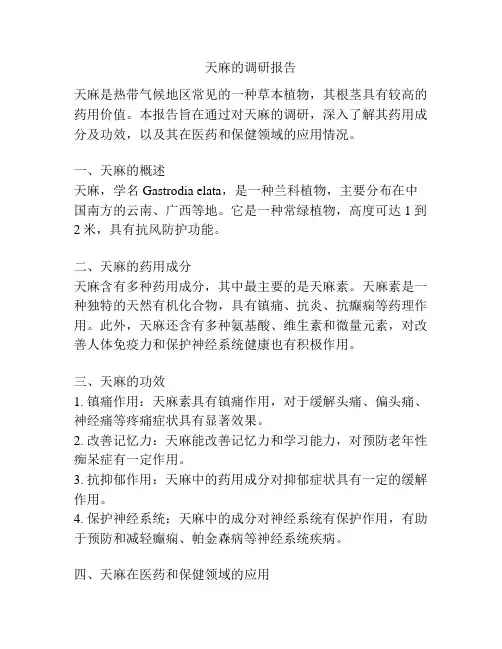 天麻的调研报告

天麻是热带气候地区常见的一种草本植物，其根茎具有较高的药用价值。本报告旨在通过对天麻的调研，深入了解其药用成分及功效，以及其在医药和保健领域的应用情况。

一、天麻的概述
天麻，学名 Gastrodia elata，是一种兰科植物，主要分布在中国南方的云南、广西等地。它是一种常绿植物，高度可达 1 到 2 米，具有抗风防护功能。

二、天麻的药用成分
天麻含有多种药用成分，其中最主要的是天麻素。天麻素是一种独特的天然有机化合物，具有镇痛、抗炎、抗癫痫等药理作用。此外，天麻还含有多种氨基酸、维生素和微量元素，对改善人体免疫力和保护神经系统健康也有积极作用。

三、天麻的功效
1. 镇痛作用：天麻素具有镇痛作用，对于缓解头痛、偏头痛、神经痛等疼痛症状具有显著效果。
2. 改善记忆力：天麻能改善记忆力和学习能力，对预防老年性痴呆症有一定作用。
3. 抗抑郁作用：天麻中的药用成分对抑郁症状具有一定的缓解作用。
4. 保护神经系统：天麻中的成分对神经系统有保护作用，有助于预防和减轻癫痫、帕金森病等神经系统疾病。

四、天麻在医药和保健领域的应用